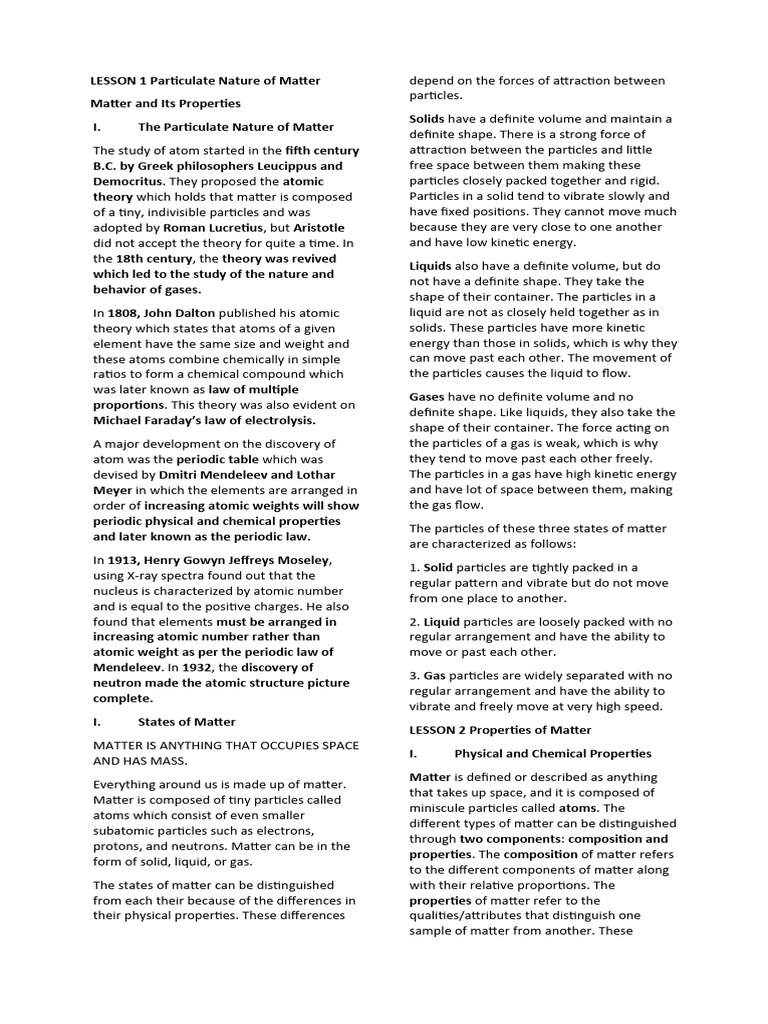 LESSON 1 Particulate Nature of Matter

Matter and Its Properties

I. The Particulate Nature of Matter

The study of atom started in the fifth century B.C. by Greek philosophers Leucippus and Democritus. They proposed the atomic theory which holds that matter is composed of a tiny, indivisible particles and was adopted by Roman Lucretius, but Aristotle did not accept the theory for quite a time. In the 18th century, the theory was revived which led to the study of the nature and behavior of gases.

In 1808, John Dalton published his atomic theory which states that atoms of a given element have the same size and weight and these atoms combine chemically in simple ratios to form a chemical compound which was later known as law of multiple proportions. This theory was also evident on Michael Faraday's law of electrolysis.

A major development on the discovery of atom was the periodic table which was devised by Dmitri Mendeleev and Lothar Meyer in which the elements are arranged in order of increasing atomic weights will show periodic physical and chemical properties and later known as the periodic law.

In 1913, Henry Gowyn Jeffreys Moseley, using X-ray spectra found out that the nucleus is characterized by atomic number and is equal to the positive charges. He also found that elements must be arranged in increasing atomic number rather than atomic weight as per the periodic law of Mendeleev. In 1932, the discovery of neutron made the atomic structure picture complete.

I. States of Matter

MATTER IS ANYTHING THAT OCCUPIES SPACE AND HAS MASS.

Everything around us is made up of matter. Matter is composed of tiny particles called atoms which consist of even smaller subatomic particles such as electrons, protons, and neutrons. Matter can be in the form of solid, liquid, or gas.

The states of matter can be distinguished from each their because of the differences in their physical properties. These differences depend on the forces of attraction between particles.

Solids have a definite volume and maintain a definite shape. There is a strong force of attraction between the particles and little free space between them making these particles closely packed together and rigid. Particles in a solid tend to vibrate slowly and have fixed positions. They cannot move much because they are very close to one another and have low kinetic energy.

Liquids also have a definite volume, but do not have a definite shape. They take the shape of their container. The particles in a liquid are not as closely held together as in solids. These particles have more kinetic energy than those in solids, which is why they can move past each other. The movement of the particles causes the liquid to flow.

Gases have no definite volume and no definite shape. Like liquids, they also take the shape of their container. The force acting on the particles of a gas is weak, which is why they tend to move past each other freely. The particles in a gas have high kinetic energy and have lot of space between them, making the gas flow.

The particles of these three states of matter are characterized as follows:

1. Solid particles are tightly packed in a regular pattern and vibrate but do not move from one place to another.

2. Liquid particles are loosely packed with no regular arrangement and have the ability to move or past each other.

3. Gas particles are widely separated with no regular arrangement and have the ability to vibrate and freely move at very high speed.

LESSON 2 Properties of Matter

I. Physical and Chemical Properties

Matter is defined or described as anything that takes up space, and it is composed of miniscule particles called atoms. The different types of matter can be distinguished through two components: composition and properties. The composition of matter refers to the different components of matter along with their relative proportions. The properties of matter refer to the qualities/attributes that distinguish one sample of matter from another. These